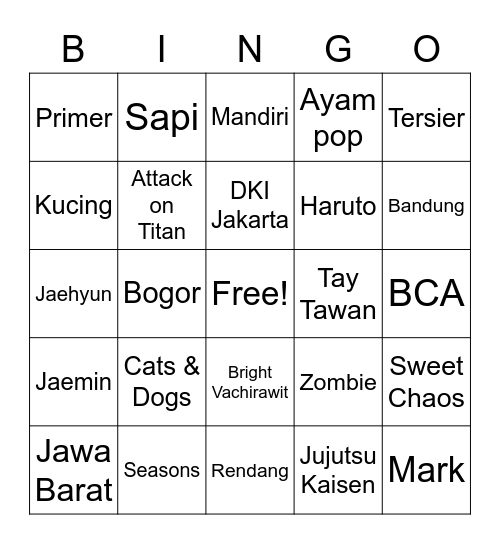 | B | I | N | G | O |
|---|---|---|---|---|
| Primer | Sapi | Mandiri | Ayam pop | Tersier |
| Kucing | Attack on Titan | DKI Jakarta | Haruto | Bandung |
| Jaehyun | Bogor | Free! | Tay Tawan | BCA |
| Jaemin | Cats & Dogs | Bright Vachirawit | Zombie | Sweet Chaos |
| Jawa Barat | Seasons | Rendang | Jujutsu Kaisen | Mark |